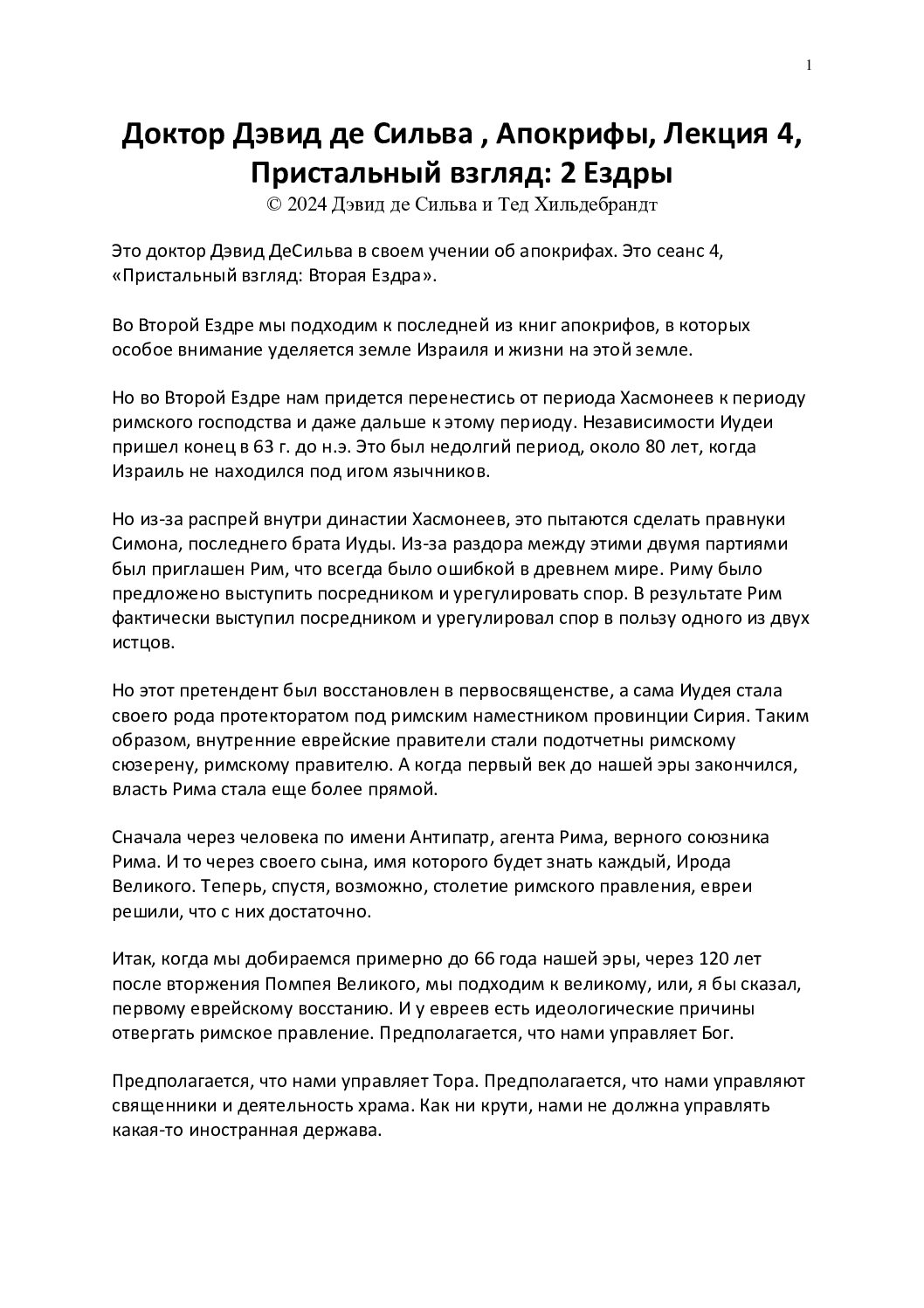 1

Доктор Дэвид де Сильва , Апокрифы, Лекция 4, Пристальный взгляд: 2 Ездры
© 2024 Дэвид де Сильва и Тед Хильдебрандт

Это доктор Дэвид ДеСильва в своем учении об апокрифах. Это сеанс 4, «Пристальный взгляд: Вторая Ездра».

Во Второй Ездре мы подходим к последней из книг апокрифов, в которых особое внимание уделяется земле Израиля и жизни на этой земле.

Но во Второй Ездре нам придется перенестись от периода Хасмонеев к периоду римского господства и даже дальше к этому периоду. Независимости Иудеи пришел конец в 63 г. до н.э. Это был недолгий период, около 80 лет, когда Израиль не находился под игом язычников.

Но из-за распрей внутри династии Хасмонеев, это пытаются сделать правнуки Симона, последнего брата Иуды. Из-за раздора между этими двумя партиями был приглашен Рим, что всегда было ошибкой в древнем мире. Риму было предложено выступить посредником и урегулировать спор. В результате Рим фактически выступил посредником и урегулировал спор в пользу одного из двух истцов.

Но этот претендент был восстановлен в первосвященстве, а сама Иудея стала своего рода протекторатом под римским наместником провинции Сирия. Таким образом, внутренние еврейские правители стали подотчетны римскому сюзерену, римскому правителю. А когда первый век до нашей эры закончился, власть Рима стала еще более прямой.

Сначала через человека по имени Антипатр, агента Рима, верного союзника Рима. И то через своего сына, имя которого будет знать каждый, Ирода Великого. Теперь, спустя, возможно, столетие римского правления, евреи решили, что с них достаточно.

Итак, когда мы добираемся примерно до 66 года нашей эры, через 120 лет после вторжения Помпея Великого, мы подходим к великому, или, я бы сказал, первому еврейскому восстанию. И у евреев есть идеологические причины отвергать римское правление. Предполагается, что нами управляет Бог.

Предполагается, что нами управляет Тора. Предполагается, что нами управляют священники и деятельность храма. Как ни крути, нами не должна управлять какая-то иностранная держава.